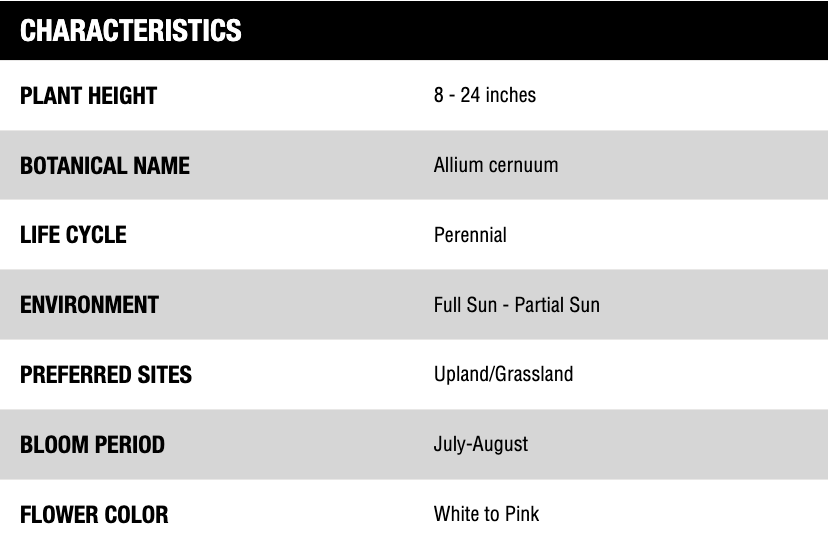 CHARACTERISTICS

PLANT HEIGHT
8 - 24 inches

BOTANICAL NAME
Allium cernuum

LIFE CYCLE
Perennial

ENVIRONMENT
Full Sun - Partial Sun

PREFERRED SITES
Upland/Grassland

BLOOM PERIOD
July-August

FLOWER COLOR
White to Pink